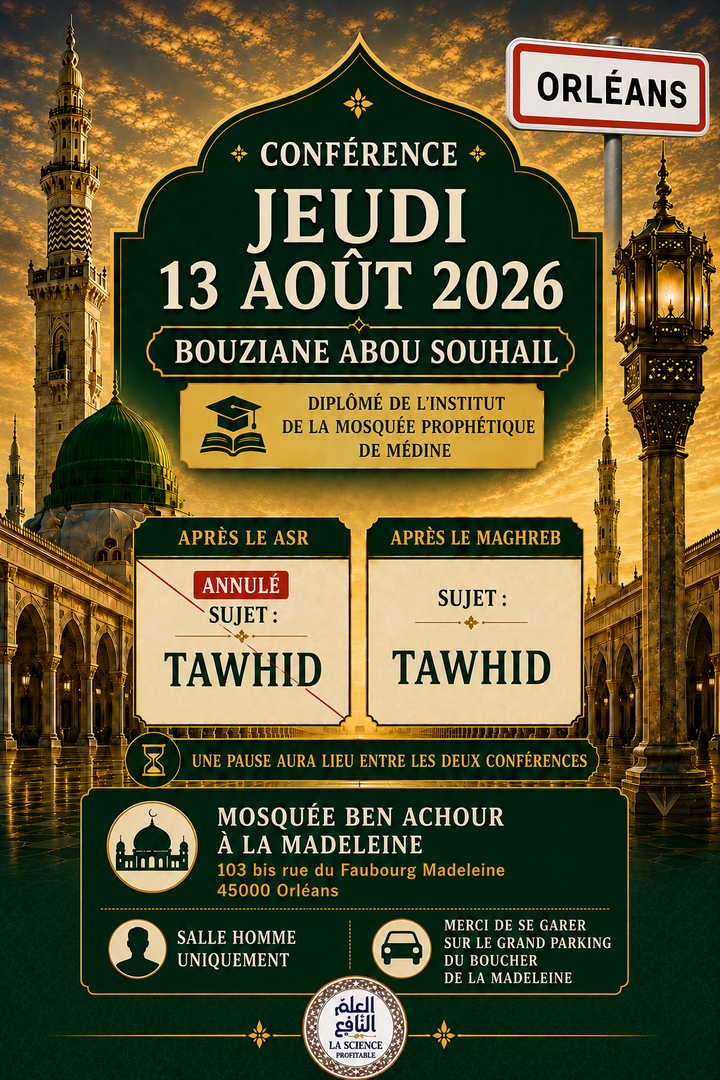 ORLÉANS

CONFÉRENCE

JEUDI
13 AOÛT 2026

BOUZIANE ABOU SOUHAIL

DIPLÔMÉ DE L'INSTITUT DE LA MOSQUÉE PROPHÉTIQUE DE MÉDINE

APRÈS LE ASR

ANNULÉ

SUJET :

TAWHID

APRÈS LE MAGHREB

SUJET :

TAWHID

UNE PAUSE AURA LIEU ENTRE LES DEUX CONFÉRENCES

MOSQUÉE BEN ACHOUR À LA MADELEINE
103 bis rue du Faubourg Madeleine
45000 Orléans

SALLE HOMME UNIQUEMENT

MERCI DE SE GARER SUR LE GRAND PARKING DU BOUCHER DE LA MADELEINE

العلم النافع
LA SCIENCE PROFITABLE